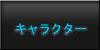 キャラクター